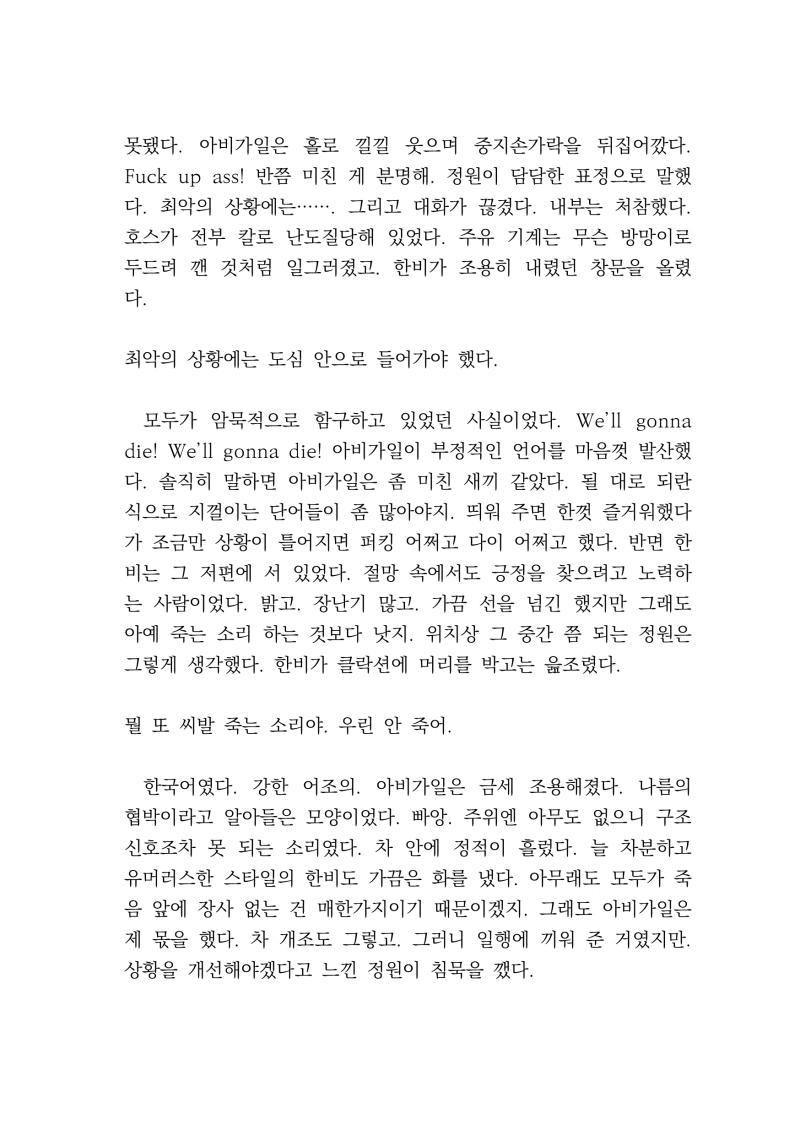 못됐다. 아비가일은 홀로 낄낄 웃으며 중지손가락을 뒤집어깠다. Fuck up ass! 반쯤 미친 게 분명해. 정원이 담담한 표정으로 말했다. 최악의 상황에는……. 그리고 대화가 끊겼다. 내부는 처참했다. 호스가 전부 칼로 난도질당해 있었다. 주유 기계는 무슨 방망이로 두드려 깬 것처럼 일그러졌고. 한비가 조용히 내렸던 창문을 올렸다.

최악의 상황에는 도심 안으로 들어가야 했다.

모두가 암묵적으로 함구하고 있었던 사실이었다. We'll gonna die! We'll gonna die! 아비가일이 부정적인 언어를 마음껏 발산했다. 솔직히 말하면 아비가일은 좀 미친 새끼 같았다. 될 대로 되란 식으로 지껄이는 단어들이 좀 많아야지. 띄워 주면 한껏 즐거워했다가 조금만 상황이 틀어지면 퍼킹 어쩌고 다이 어쩌고 했다. 반면 한비는 그 저편에 서 있었다. 절망 속에서도 긍정을 찾으려고 노력하는 사람이었다. 밝고. 장난기 많고. 가끔 선을 넘긴 했지만 그래도 아예 죽는 소리 하는 것보다 낫지. 위치상 그 중간 쯤 되는 정원은 그렇게 생각했다. 한비가 클락션에 머리를 박고는 읊조렸다.

뭘 또 씨발 죽는 소리야. 우린 안 죽어.

한국어였다. 강한 어조의. 아비가일은 금세 조용해졌다. 나름의 협박이라고 알아들은 모양이었다. 빠앙. 주위엔 아무도 없으니 구조 신호조차 못 되는 소리였다. 차 안에 정적이 흘렀다. 늘 차분하고 유머러스한 스타일의 한비도 가끔은 화를 냈다. 아무래도 모두가 죽음 앞에 장사 없는 건 매한가지이기 때문이겠지. 그래도 아비가일은 제 몫을 했다. 차 개조도 그렇고. 그러니 일행에 끼워 준 거였지만. 상황을 개선해야겠다고 느낀 정원이 침묵을 깼다.